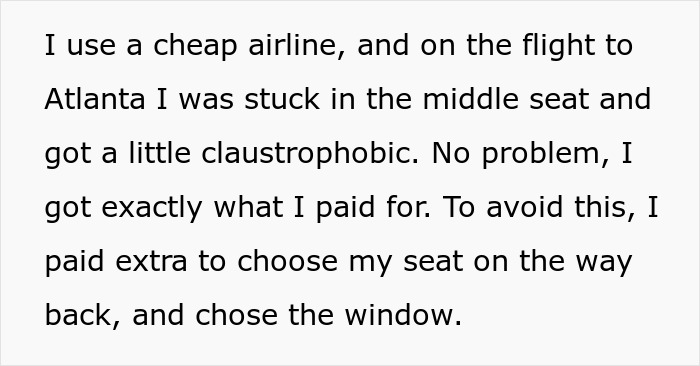 I use a cheap airline, and on the flight to Atlanta I was stuck in the middle seat and got a little claustrophobic. No problem, I got exactly what I paid for. To avoid this, I paid extra to choose my seat on the way back, and chose the window.